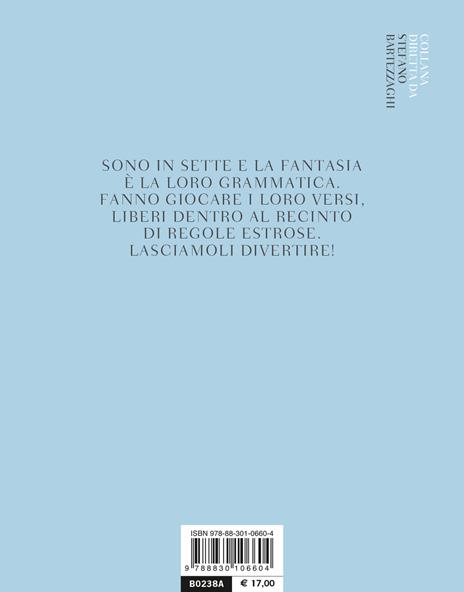 COLLANA DIRETTA DA STEFANO BARTEZZAGHI

SONO IN SETTE E LA FANTASIA
È LA LORO GRAMMATICA.
FANNO GIOCARE I LORO VERSI,
LIBERI DENTRO AL RECINTO
DI REGOLE ESTROSE.
LASCIAMOLI DIVERTIRE!

ISBN 978-88-301-0660-4

9 788830 106604

B0238A € 17,00